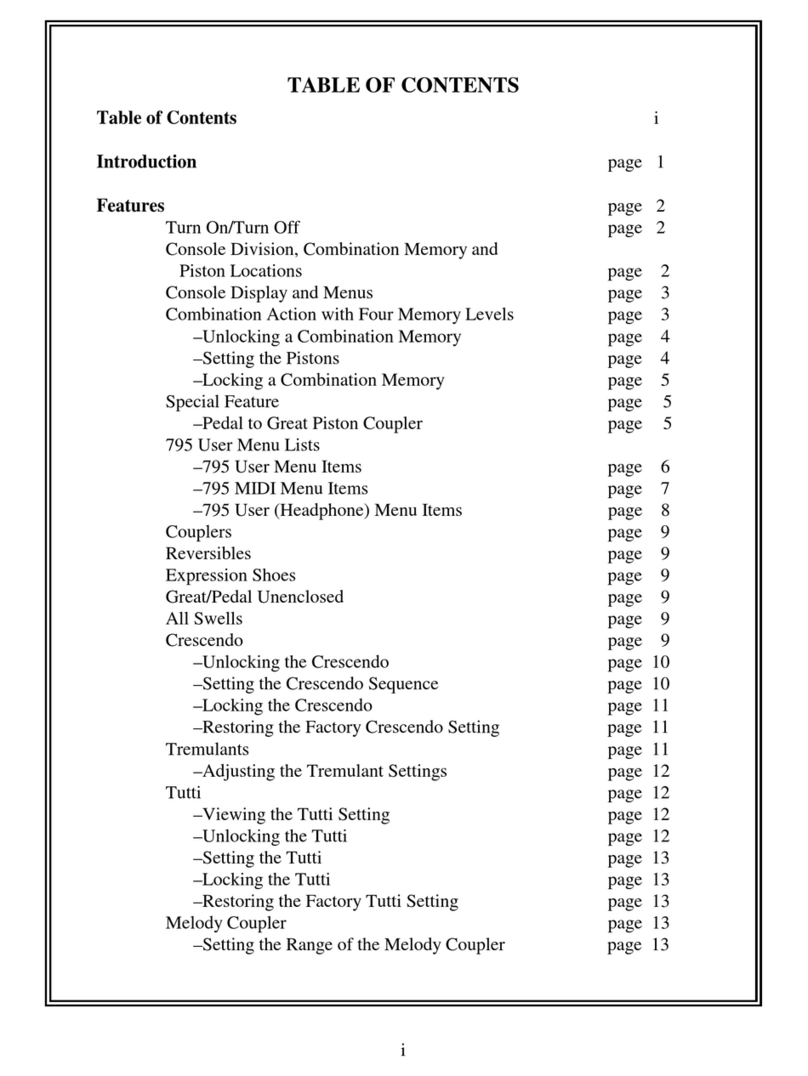 TABLE OF CONTENTS

Table of Contents i

Introduction page 1

Features page 2
Turn On/Turn Off page 2
Console Division, Combination Memory and Piston Locations page 2
Console Display and Menus page 3
Combination Action with Four Memory Levels page 3
–Unlocking a Combination Memory page 4
–Setting the Pistons page 4
–Locking a Combination Memory page 5
Special Feature page 5
–Pedal to Great Piston Coupler page 5
795 User Menu Lists
–795 User Menu Items page 6
–795 MIDI Menu Items page 7
–795 User (Headphone) Menu Items page 8
Couplers page 9
Reversibles page 9
Expression Shoes page 9
Great/Pedal Unenclosed page 9
All Swells page 9
Crescendo page 9
–Unlocking the Crescendo page 10
–Setting the Crescendo Sequence page 10
–Locking the Crescendo page 11
–Restoring the Factory Crescendo Setting page 11
Tremulants page 11
–Adjusting the Tremulant Settings page 12
Tutti page 12
–Viewing the Tutti Setting page 12
–Unlocking the Tutti page 12
–Setting the Tutti page 13
–Locking the Tutti page 13
–Restoring the Factory Tutti Setting page 13
Melody Coupler page 13
–Setting the Range of the Melody Coupler page 13

i